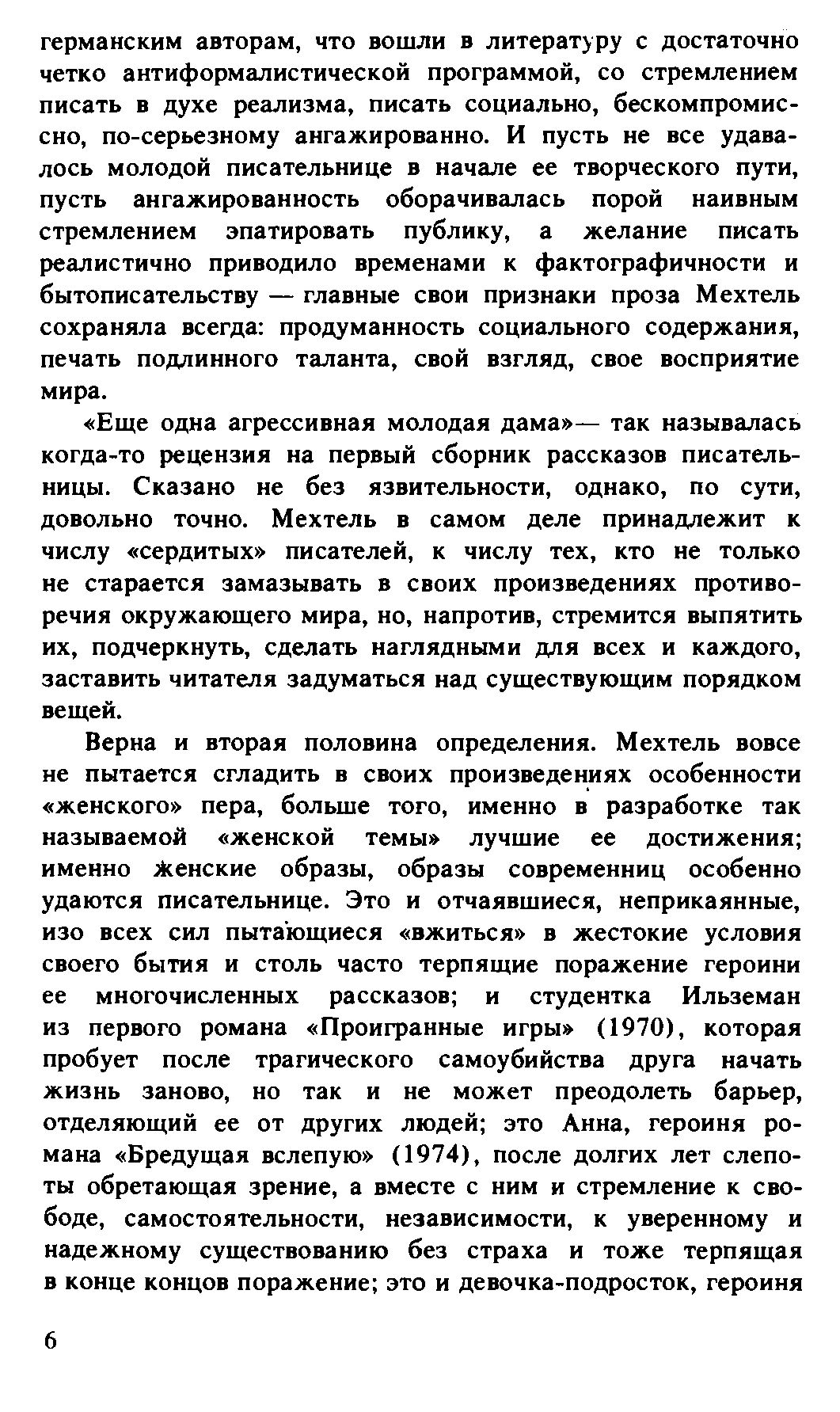 германским авторам, что вошли в литературу с достаточно четко антиформалистической программой, со стремлением писать в духе реализма, писать социально, бескомпромиссно, по-серьезному ангажированно. И пусть не все удавалось молодой писательнице в начале ее творческого пути, пусть ангажированность оборачивалась порой наивным стремлением эпатировать публику, а желание писать реалистично приводило временами к фактографичности и бытописательству — главные свои признаки проза Мехтель сохраняла всегда: продуманность социального содержания, печать подлинного таланта, свой взгляд, свое восприятие мира.

«Еще одна агрессивная молодая дама»— так называлась когда-то рецензия на первый сборник рассказов писательницы. Сказано не без язвительности, однако, по сути, довольно точно. Мехтель в самом деле принадлежит к числу «сердитых» писателей, к числу тех, кто не только не старается замазывать в своих произведениях противоречия окружающего мира, но, напротив, стремится выпятить их, подчеркнуть, сделать наглядными для всех и каждого, заставить читателя задуматься над существующим порядком вещей.

Верна и вторая половина определения. Мехтель вовсе не пытается сгладить в своих произведениях особенности «женского» пера, больше того, именно в разработке так называемой «женской темы» лучшие ее достижения; именно женские образы, образы современниц особенно удаются писательнице. Это и отчаявшиеся, неприкаянные, изо всех сил пытающиеся «вжиться» в жестокие условия своего бытия и столь часто терпящие поражение героини ее многочисленных рассказов; и студентка Ильземан из первого романа «Проигранные игры» (1970), которая пробует после трагического самоубийства друга начать жизнь заново, но так и не может преодолеть барьер, отделяющий ее от других людей; это Анна, героиня романа «Бредущая вслепую» (1974), после долгих лет слепоты обретающая зрение, а вместе с ним и стремление к свободе, самостоятельности, независимости, к уверенному и надежному существованию без страха и тоже терпящая в конце концов поражение; это и девочка-подросток, героиня

6